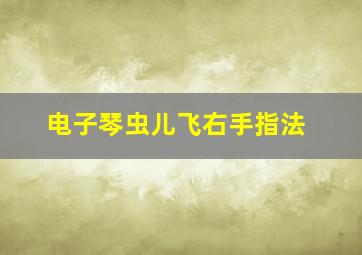 电子琴虫儿飞右手指法